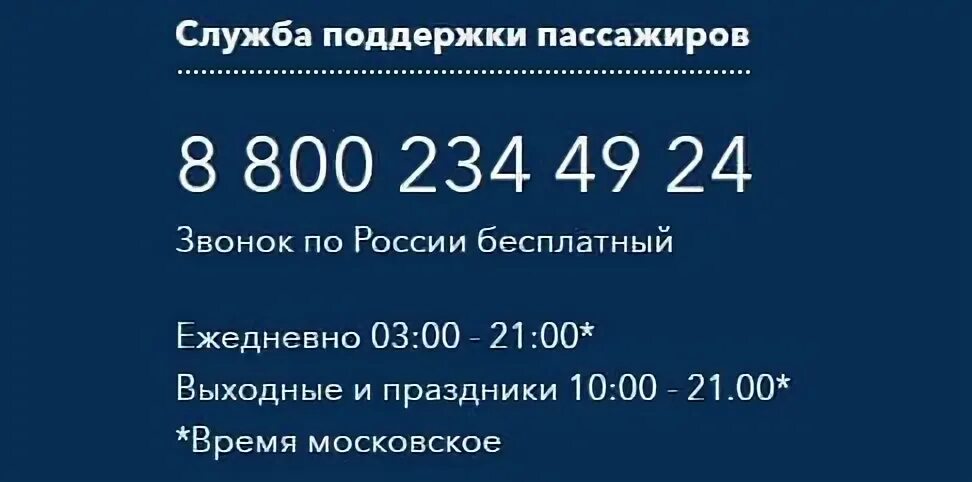 Служба поддержки пассажиров

8 800 234 49 24

Звонок по России бесплатный

Ежедневно 03:00 - 21:00*
Выходные и праздники 10:00 - 21.00*
*Время московское